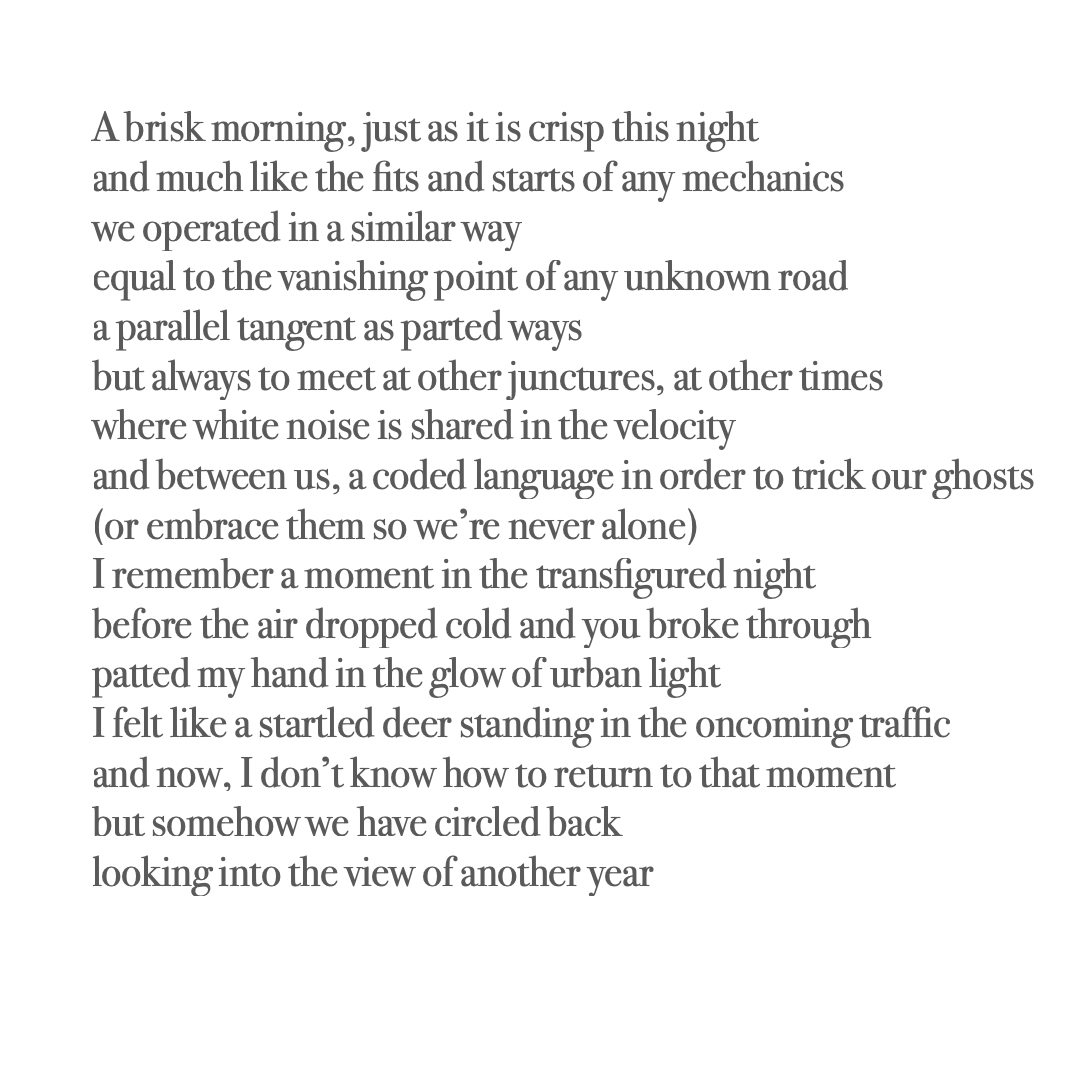 A brisk morning, just as it is crisp this night
and much like the fits and starts of any mechanics
we operated in a similar way
equal to the vanishing point of any unknown road
a parallel tangent as parted ways
but always to meet at other junctures, at other times
where white noise is shared in the velocity
and between us, a coded language in order to trick our ghosts
(or embrace them so we're never alone)
I remember a moment in the transfigured night
before the air dropped cold and you broke through
patted my hand in the glow of urban light
I felt like a startled deer standing in the oncoming traffic
and now, I don't know how to return to that moment
but somehow we have circled back
looking into the view of another year